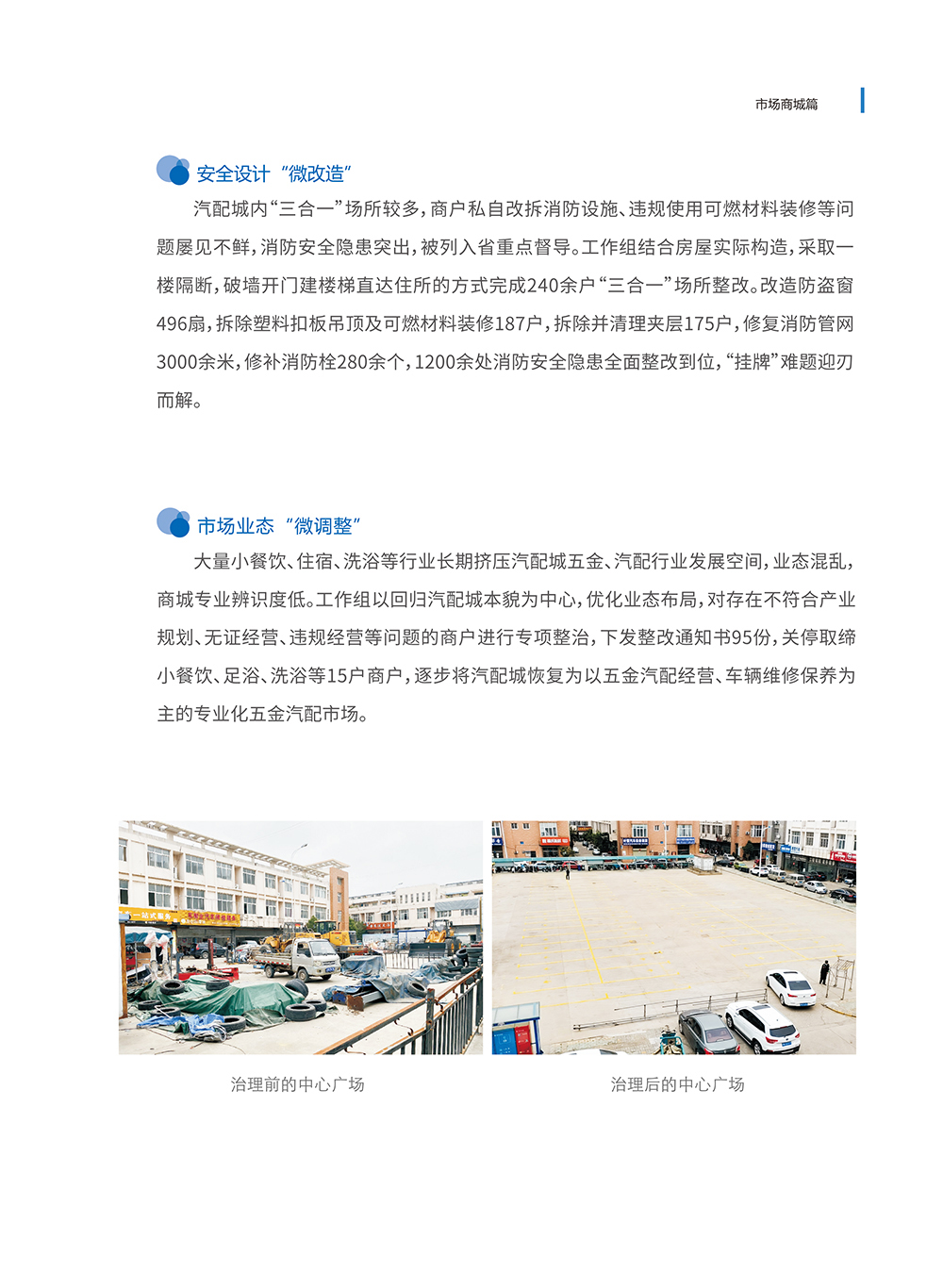 市场商城篇

安全设计“微改造”

汽配城内“三合一”场所较多，商户私自改拆消防设施、违规使用可燃材料装修等问题屡见不鲜，消防安全隐患突出，被列入省重点督导。工作组结合房屋实际构造，采取一楼隔断，破墙开门建楼梯直达住所的方式完成240余户“三合一”场所整改。改造防盗窗496扇，拆除塑料扣板吊顶及可燃材料装修187户，拆除并清理夹层175户，修复消防管网3000余米，修补消防栓280余个，1200余处消防安全隐患全面整改到位，“挂牌”难题迎刃而解。

市场业态“微调整”

大量小餐饮、住宿、洗浴等行业长期挤压汽配城五金、汽配行业发展空间，业态混乱，商城专业辨识度低。工作组以回归汽配城本貌为中心，优化业态布局，对存在不符合产业规划、无证经营、违规经营等问题的商户进行专项整治，下发整改通知书95份，关停取缔小餐饮、足浴、洗浴等15户商户，逐步将汽配城恢复为以五金汽配经营、车辆维修保养为主的专业化五金汽配市场。

治理前的中心广场

治理后的中心广场